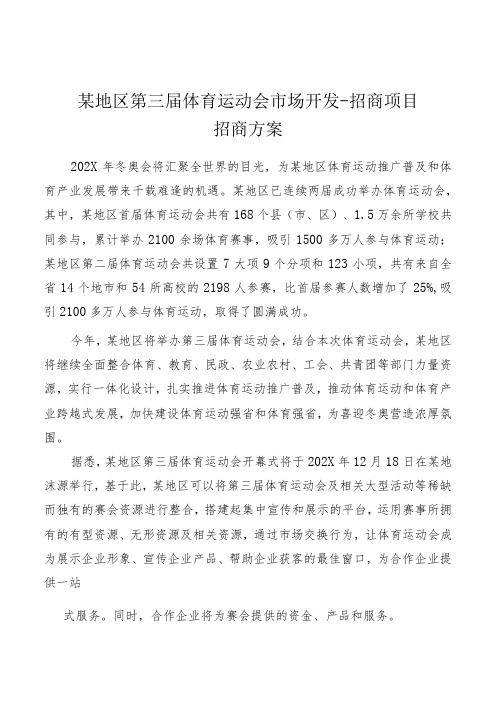 某地区第三届体育运动会市场开发-招商项目
招商方案

202X 年冬奥会将汇聚全世界的目光，为某地区体育运动推广普及和体育产业发展带来千载难逢的机遇。某地区已连续两届成功举办体育运动会，其中，某地区首届体育运动会共有 168 个县（市、区）、1.5 万余所学校共同参与，累计举办 2100 余场体育赛事，吸引 1500 多万人参与体育运动；某地区第二届体育运动会共设置 7 大项 9 个分项和 123 小项，共有来自全省 14 个地市和 54 所高校的 2198 人参赛，比首届参赛人数增加了 25%，吸引 2100 多万人参与体育运动，取得了圆满成功。

今年，某地区将举办第三届体育运动会，结合本次体育运动会，某地区将继续全面整合体育、教育、民政、农业农村、工会、共青团等部门力量资源，实行一体化设计，扎实推进体育运动推广普及，推动体育运动和体育产业跨越式发展，加快建设体育运动强省和体育强省，为喜迎冬奥营造浓厚氛围。

据悉，某地区第三届体育运动会开幕式将于 202X 年 12 月 18 日在某地沫源举行，基于此，某地区可以将第三届体育运动会及相关大型活动等稀缺而独有的赛会资源进行整合，搭建起集中宣传和展示的平台，运用赛事所拥有的有型资源、无形资源及相关资源，通过市场交换行为，让体育运动会成为展示企业形象、宣传企业产品、帮助企业获客的最佳窗口，为合作企业提供一站

式服务。同时，合作企业将为赛会提供的资金、产品和服务。